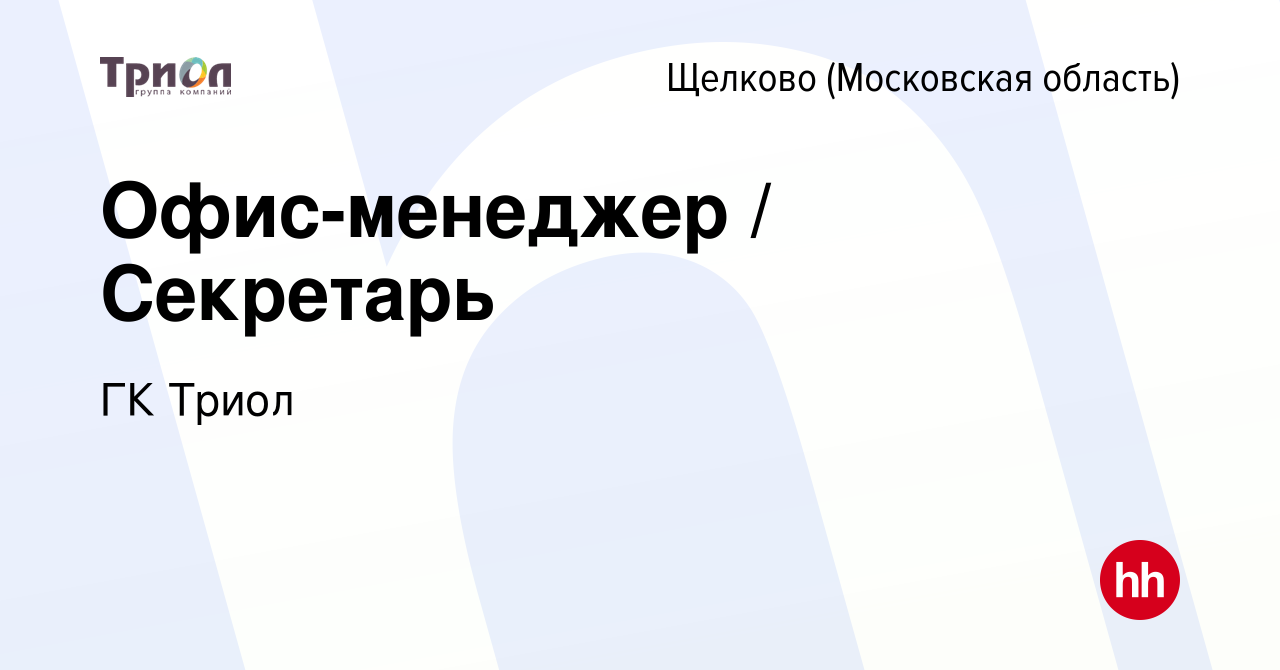 Триол
группа компаний

Щелково (Московская область)

Офис-менеджер / Секретарь

ГК Триол

hh